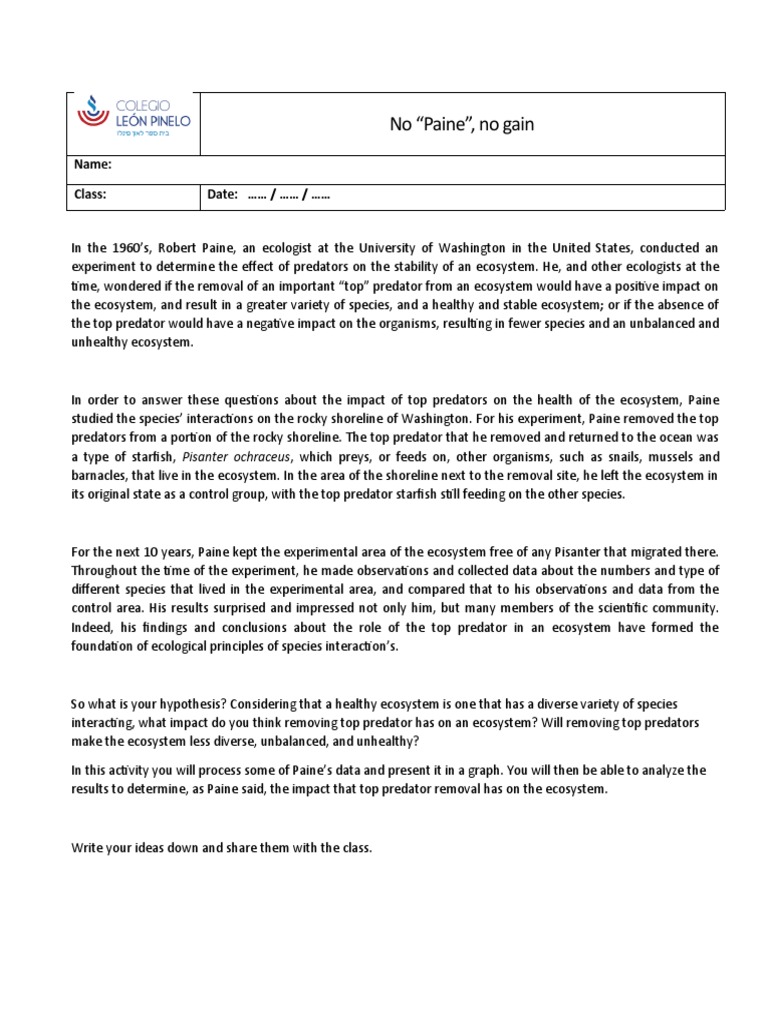 COLEGIO
LEÓN PINELO

No "Paine", no gain

Name:

Class:

Date: …… / …… / ……

In the 1960's, Robert Paine, an ecologist at the University of Washington in the United States, conducted an experiment to determine the effect of predators on the stability of an ecosystem. He, and other ecologists at the time, wondered if the removal of an important "top" predator from an ecosystem would have a positive impact on the ecosystem, and result in a greater variety of species, and a healthy and stable ecosystem; or if the absence of the top predator would have a negative impact on the organisms, resulting in fewer species and an unbalanced and unhealthy ecosystem.

In order to answer these questions about the impact of top predators on the health of the ecosystem, Paine studied the species' interactions on the rocky shoreline of Washington. For his experiment, Paine removed the top predators from a portion of the rocky shoreline. The top predator that he removed and returned to the ocean was a type of starfish, Pisanter ochraceus, which preys, or feeds on, other organisms, such as snails, mussels and barnacles, that live in the ecosystem. In the area of the shoreline next to the removal site, he left the ecosystem in its original state as a control group, with the top predator starfish still feeding on the other species.

For the next 10 years, Paine kept the experimental area of the ecosystem free of any Pisanter that migrated there. Throughout the time of the experiment, he made observations and collected data about the numbers and type of different species that lived in the experimental area, and compared that to his observations and data from the control area. His results surprised and impressed not only him, but many members of the scientific community. Indeed, his findings and conclusions about the role of the top predator in an ecosystem have formed the foundation of ecological principles of species interaction's.

So what is your hypothesis? Considering that a healthy ecosystem is one that has a diverse variety of species interacting, what impact do you think removing top predator has on an ecosystem? Will removing top predators make the ecosystem less diverse, unbalanced, and unhealthy?

In this activity you will process some of Paine's data and present it in a graph. You will then be able to analyze the results to determine, as Paine said, the impact that top predator removal has on the ecosystem.

Write your ideas down and share them with the class.